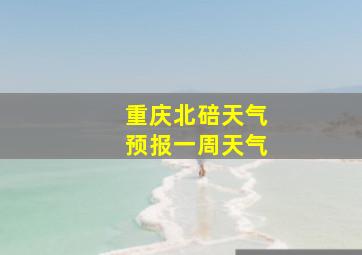 重庆北碚天气
预报一周天气